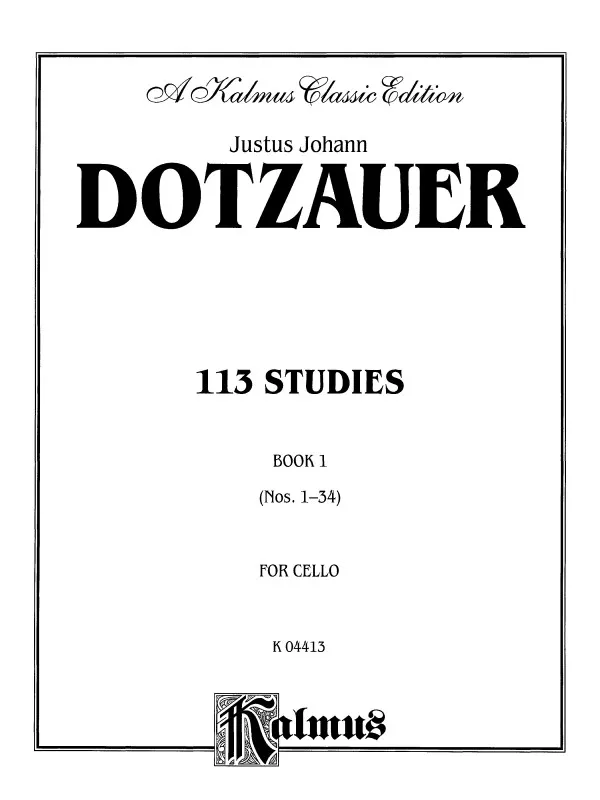 A Kalmus Classic Edition

Justus Johann

DOTZAUER

113 STUDIES

BOOK 1

(Nos. 1–34)

FOR CELLO

K 04413

Kalmus